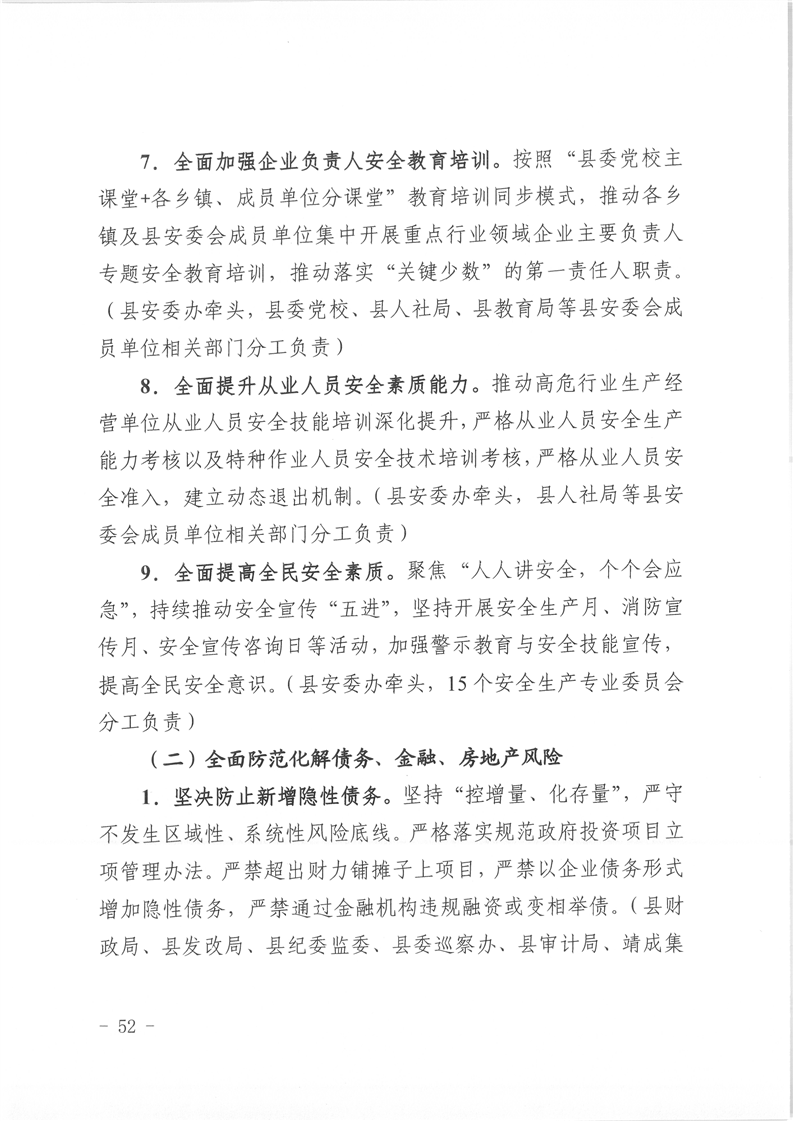 7．全面加强企业负责人安全教育培训。按照“县委党校主课堂+各乡镇、成员单位分课堂”教育培训同步模式，推动各乡镇及县安委会成员单位集中开展重点行业领域企业主要负责人专题安全教育培训，推动落实“关键少数”的第一责任人职责。（县安委办牵头，县委党校、县人社局、县教育局等县安委会成员单位相关部门分工负责）

8．全面提升从业人员安全素质能力。推动高危行业生产经营单位从业人员安全技能培训深化提升，严格从业人员安全生产能力考核以及特种作业人员安全技术培训考核，严格从业人员安全准入，建立动态退出机制。（县安委办牵头，县人社局等县安委会成员单位相关部门分工负责）

9．全面提高全民安全素质。聚焦“人人讲安全，个个会应急”，持续推动安全宣传“五进”，坚持开展安全生产月、消防宣传月、安全宣传咨询日等活动，加强警示教育与安全技能宣传，提高全民安全意识。（县安委办牵头，15个安全生产专业委员会分工负责）

（二）全面防范化解债务、金融、房地产风险

1．坚决防止新增隐性债务。坚持“控增量、化存量”，严守不发生区域性、系统性风险底线。严格落实规范政府投资项目立项管理办法。严禁超出财力铺摊子上项目，严禁以企业债务形式增加隐性债务，严禁通过金融机构违规融资或变相举债。（县财政局、县发改局、县纪委监委、县委巡察办、县审计局、靖成集

－ 52 －